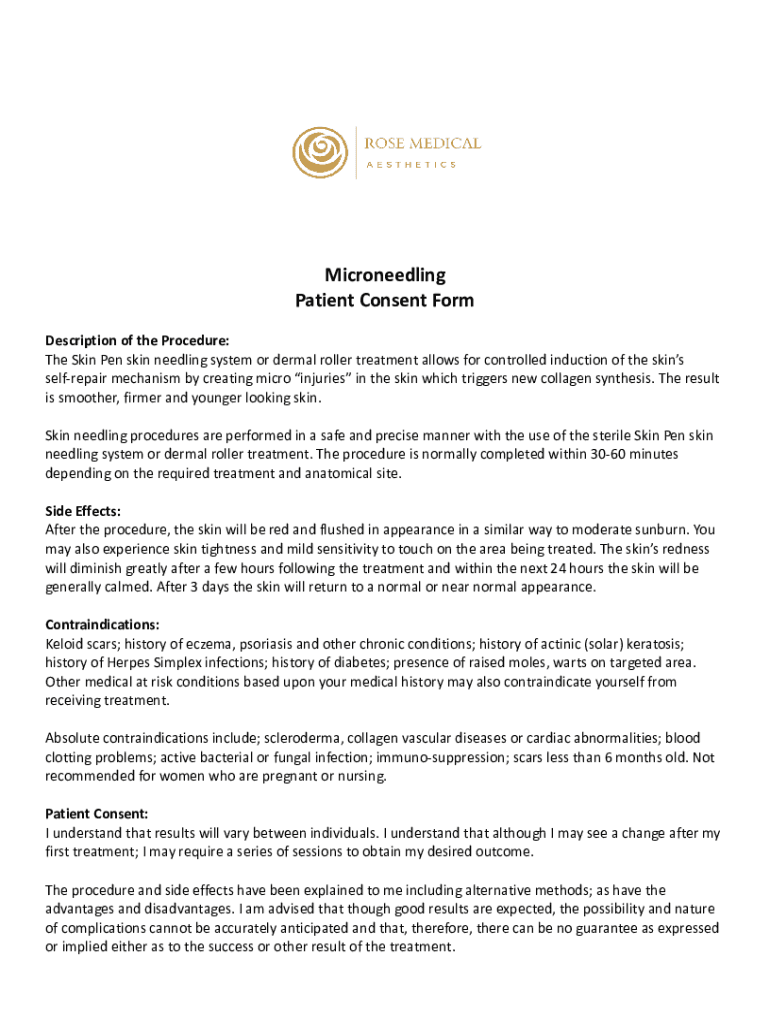 ROSE MEDICAL
AESTHETICS

Microneedling
Patient Consent Form

Description of the Procedure:
The Skin Pen skin needling system or dermal roller treatment allows for controlled induction of the skin's self-repair mechanism by creating micro "injuries" in the skin which triggers new collagen synthesis. The result is smoother, firmer and younger looking skin.

Skin needling procedures are performed in a safe and precise manner with the use of the sterile Skin Pen skin needling system or dermal roller treatment. The procedure is normally completed within 30-60 minutes depending on the required treatment and anatomical site.

Side Effects:
After the procedure, the skin will be red and flushed in appearance in a similar way to moderate sunburn. You may also experience skin tightness and mild sensitivity to touch on the area being treated. The skin's redness will diminish greatly after a few hours following the treatment and within the next 24 hours the skin will be generally calmed. After 3 days the skin will return to a normal or near normal appearance.

Contraindications:
Keloid scars; history of eczema, psoriasis and other chronic conditions; history of actinic (solar) keratosis; history of Herpes Simplex infections; history of diabetes; presence of raised moles, warts on targeted area. Other medical at risk conditions based upon your medical history may also contraindicate yourself from receiving treatment.

Absolute contraindications include; scleroderma, collagen vascular diseases or cardiac abnormalities; blood clotting problems; active bacterial or fungal infection; immuno-suppression; scars less than 6 months old. Not recommended for women who are pregnant or nursing.

Patient Consent:
I understand that results will vary between individuals. I understand that although I may see a change after my first treatment; I may require a series of sessions to obtain my desired outcome.

The procedure and side effects have been explained to me including alternative methods; as have the advantages and disadvantages. I am advised that though good results are expected, the possibility and nature of complications cannot be accurately anticipated and that, therefore, there can be no guarantee as expressed or implied either as to the success or other result of the treatment.